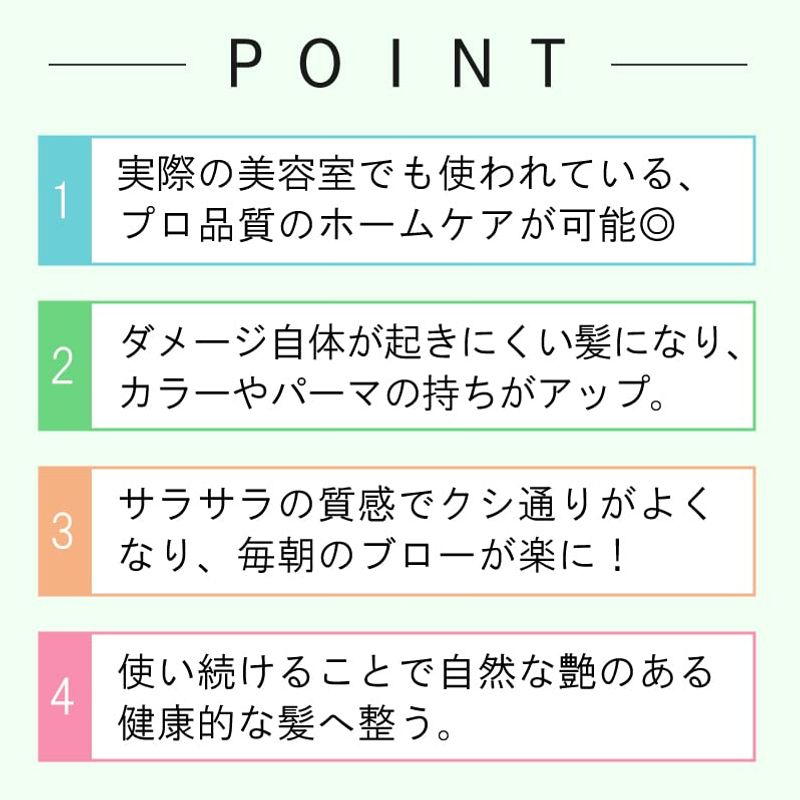 POINT

1
実際の美容室でも使われている、プロ品質のホームケアが可能◎

2
ダメージ自体が起きにくい髪になり、カラーやパーマの持ちがアップ。

3
サラサラの質感でクシ通りがよくなり、毎朝のブローが楽に！

4
使い続けることで自然な艶のある健康的な髪へ整う。